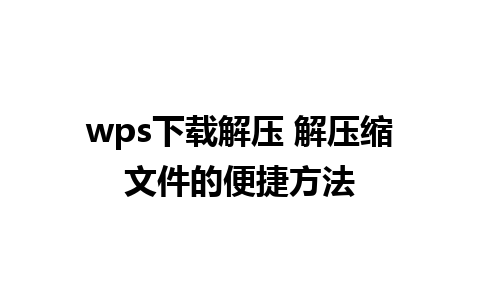 wps下载解压 解压缩文件的便捷方法